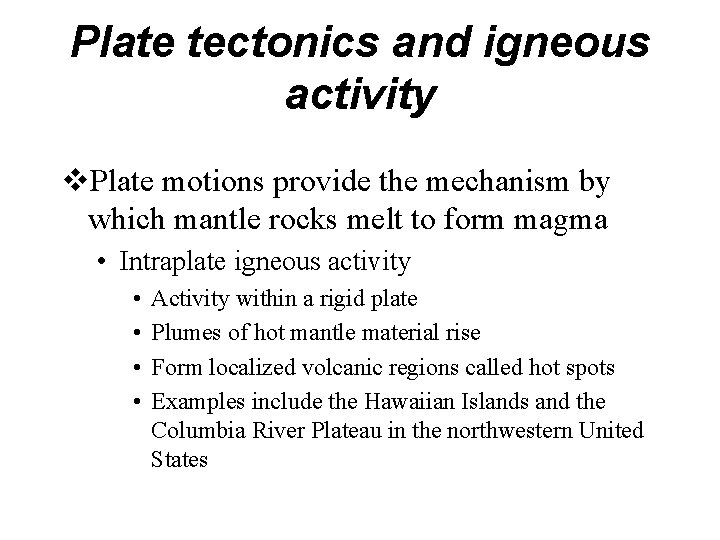 Plate tectonics and igneous activity

❖Plate motions provide the mechanism by which mantle rocks melt to form magma

• Intraplate igneous activity

• Activity within a rigid plate

• Plumes of hot mantle material rise

• Form localized volcanic regions called hot spots

• Examples include the Hawaiian Islands and the Columbia River Plateau in the northwestern United States